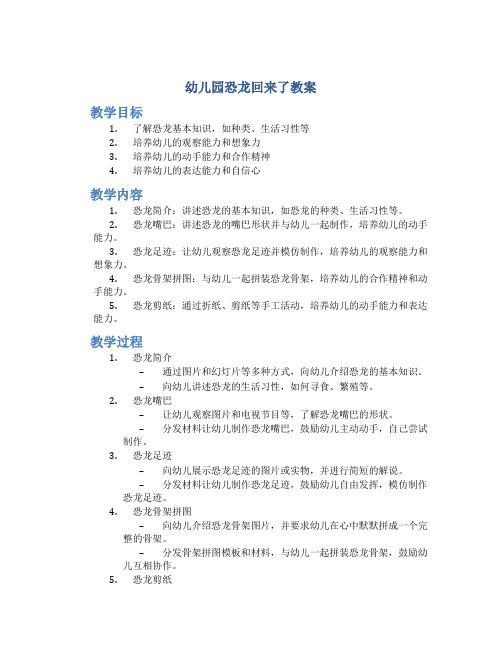 幼儿园恐龙回来了教案

教学目标

1. 了解恐龙基本知识，如种类、生活习性等
2. 培养幼儿的观察能力和想象力
3. 培养幼儿的动手能力和合作精神
4. 培养幼儿的表达能力和自信心

教学内容

1. 恐龙简介：讲述恐龙的基本知识，如恐龙的种类、生活习性等。
2. 恐龙嘴巴：讲述恐龙的嘴巴形状并与幼儿一起制作，培养幼儿的动手能力。
3. 恐龙足迹：让幼儿观察恐龙足迹并模仿制作，培养幼儿的观察能力和想象力。
4. 恐龙骨架拼图：与幼儿一起拼装恐龙骨架，培养幼儿的合作精神和动手能力。
5. 恐龙剪纸：通过折纸、剪纸等手工活动，培养幼儿的动手能力和表达能力。

教学过程

1. 恐龙简介
– 通过图片和幻灯片等多种方式，向幼儿介绍恐龙的基本知识。
– 向幼儿讲述恐龙的生活习性，如何寻食、繁殖等。
2. 恐龙嘴巴
– 让幼儿观察图片和电视节目等，了解恐龙嘴巴的形状。
– 分发材料让幼儿制作恐龙嘴巴，鼓励幼儿主动动手，自己尝试制作。
3. 恐龙足迹
– 向幼儿展示恐龙足迹的图片或实物，并进行简短的解说。
– 分发材料让幼儿制作恐龙足迹，鼓励幼儿自由发挥，模仿制作恐龙足迹。
4. 恐龙骨架拼图
– 向幼儿介绍恐龙骨架图片，并要求幼儿在心中默默拼成一个完整的骨架。
– 分发骨架拼图模板和材料，与幼儿一起拼装恐龙骨架，鼓励幼儿互相协作。
5. 恐龙剪纸